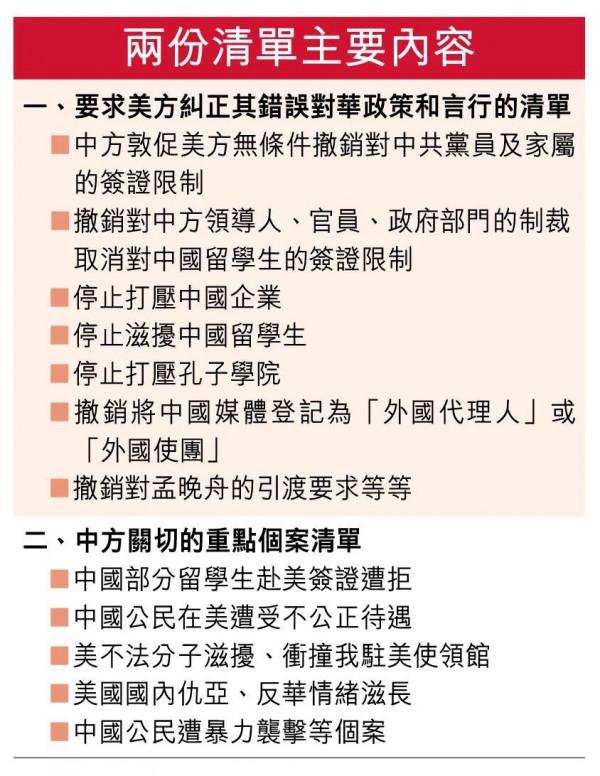 兩份清單主要內容

一、要求美方糾正其錯誤對華政策和言行的清單

■中方敦促美方無條件撤銷對中共黨員及家屬的簽證限制

■撤銷對中方領導人、官員、政府部門的制裁取消對中國留學生的簽證限制

■停止打壓中國企業

■停止滋擾中國留學生

■停止打壓孔子學院

■撤銷將中國媒體登記為「外國代理人」或「外國使團」

■撤銷對孟晚舟的引渡要求等等

二、中方關切的重點個案清單

■中國部分留學生赴美簽證遭拒

■中國公民在美遭受不公正待遇

■美不法分子滋擾、衝撞我駐美使領館

■美國國內仇亞、反華情緒滋長

■中國公民遭暴力襲擊等個案